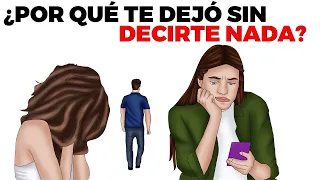 ¿POR QUÉ TE DEJÓ SIN DECIRTE NADA?